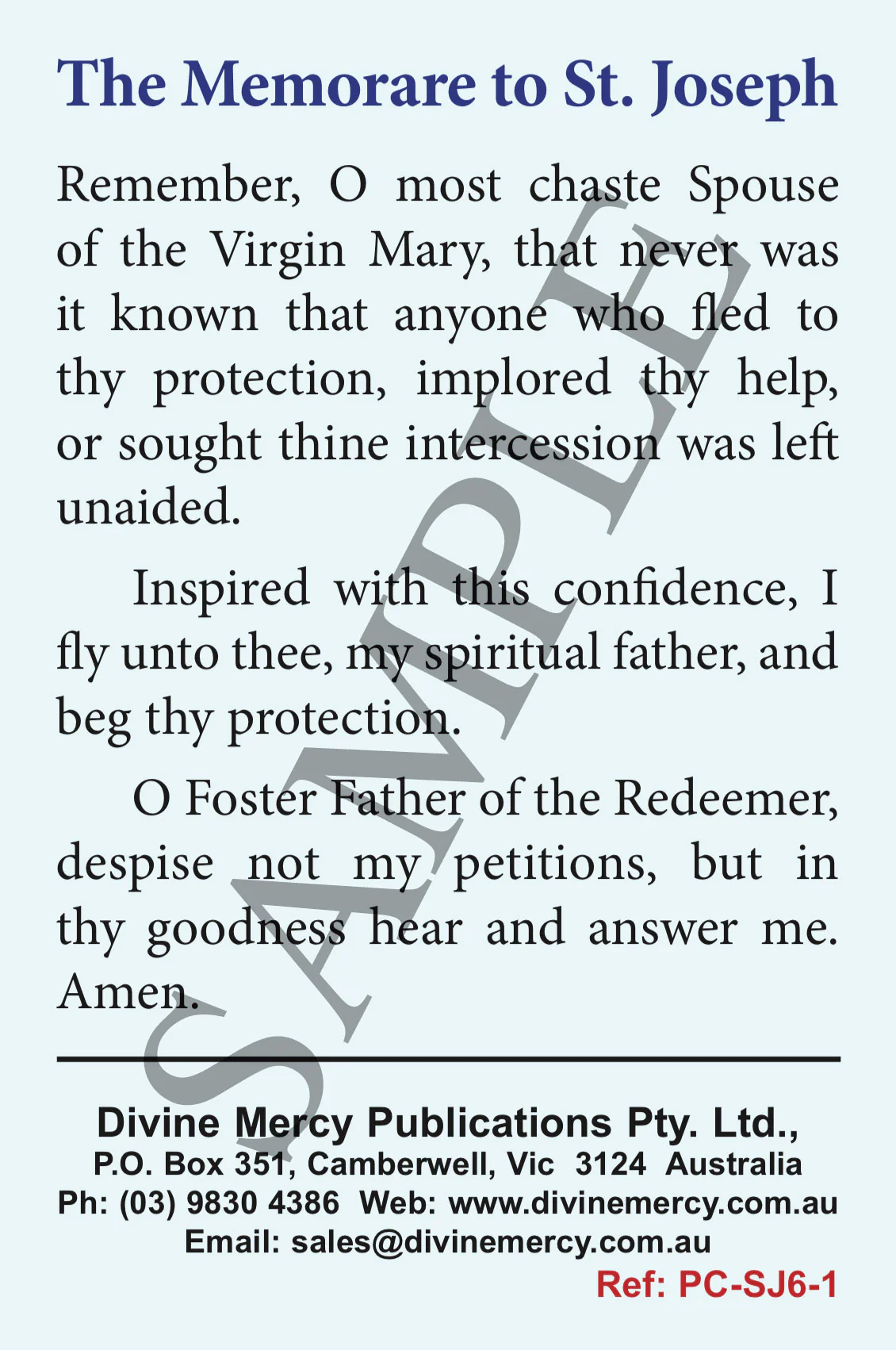 The Memorare to St. Joseph

Remember, O most chaste Spouse of the Virgin Mary, that never was it known that anyone who fled to thy protection, implored thy help, or sought thine intercession was left unaided.

Inspired with this confidence, I fly unto thee, my spiritual father, and beg thy protection.

O Foster Father of the Redeemer, despise not my petitions, but in thy goodness hear and answer me. Amen.

Divine Mercy Publications Pty. Ltd.,
P.O. Box 351, Camberwell, Vic 3124 Australia
Ph: (03) 9830 4386 Web: www.divinemercy.com.au
Email: sales@divinemercy.com.au
Ref: PC-SJ6-1

SAMPLE